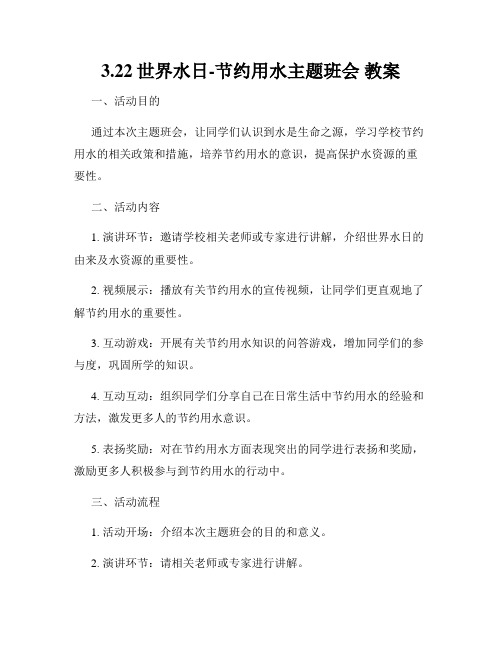 3.22 世界水日-节约用水主题班会 教案

一、活动目的

通过本次主题班会，让同学们认识到水是生命之源，学习学校节约用水的相关政策和措施，培养节约用水的意识，提高保护水资源的重要性。

二、活动内容

1. 演讲环节：邀请学校相关老师或专家进行讲解，介绍世界水日的由来及水资源的重要性。

2. 视频展示：播放有关节约用水的宣传视频，让同学们更直观地了解节约用水的重要性。

3. 互动游戏：开展有关节约用水知识的问答游戏，增加同学们的参与度，巩固所学的知识。

4. 互动互动：组织同学们分享自己在日常生活中节约用水的经验和方法，激发更多人的节约用水意识。

5. 表扬奖励：对在节约用水方面表现突出的同学进行表扬和奖励，激励更多人积极参与到节约用水的行动中。

三、活动流程

1. 活动开场：介绍本次主题班会的目的和意义。

2. 演讲环节：请相关老师或专家进行讲解。